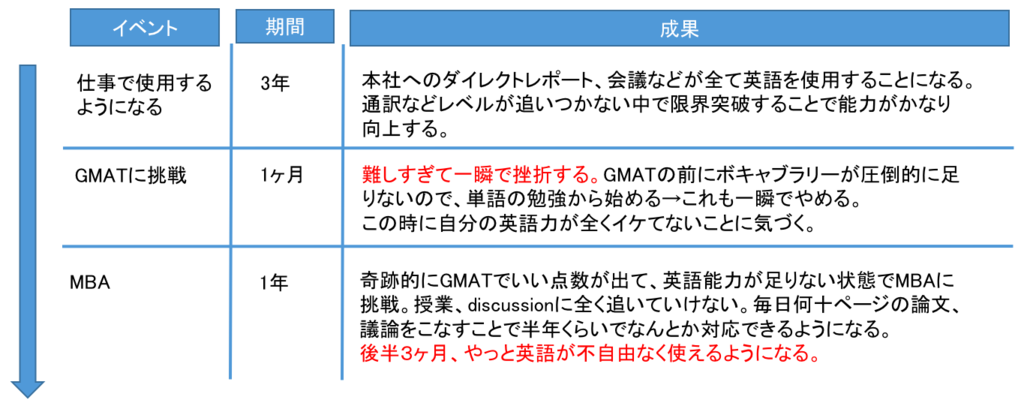 | イベント | 期間 | 成果 |
|---|---|---|
| 仕事で使用するようになる | 3年 | 本社へのダイレクトレポート、会議などが全て英語を使用することになる。通訳などレベルが追いつかない中で限界突破することで能力がかなり向上する。 |
| GMATに挑戦 | 1ヶ月 | 難しすぎて一瞬で挫折する。GMATの前にボキャブラリーが圧倒的に足りないので、単語の勉強から始める→これも一瞬でやめる。この時に自分の英語力が全くイケてないことに気づく。 |
| MBA | 1年 | 奇跡的にGMATでいい点数が出て、英語能力が足りない状態でMBAに挑戦。授業、discussionに全く追いていけない。毎日何十ページの論文、議論をこなすことで半年くらいでなんとか対応できるようになる。後半3ヶ月、やっと英語が不自由なく使えるようになる。 |